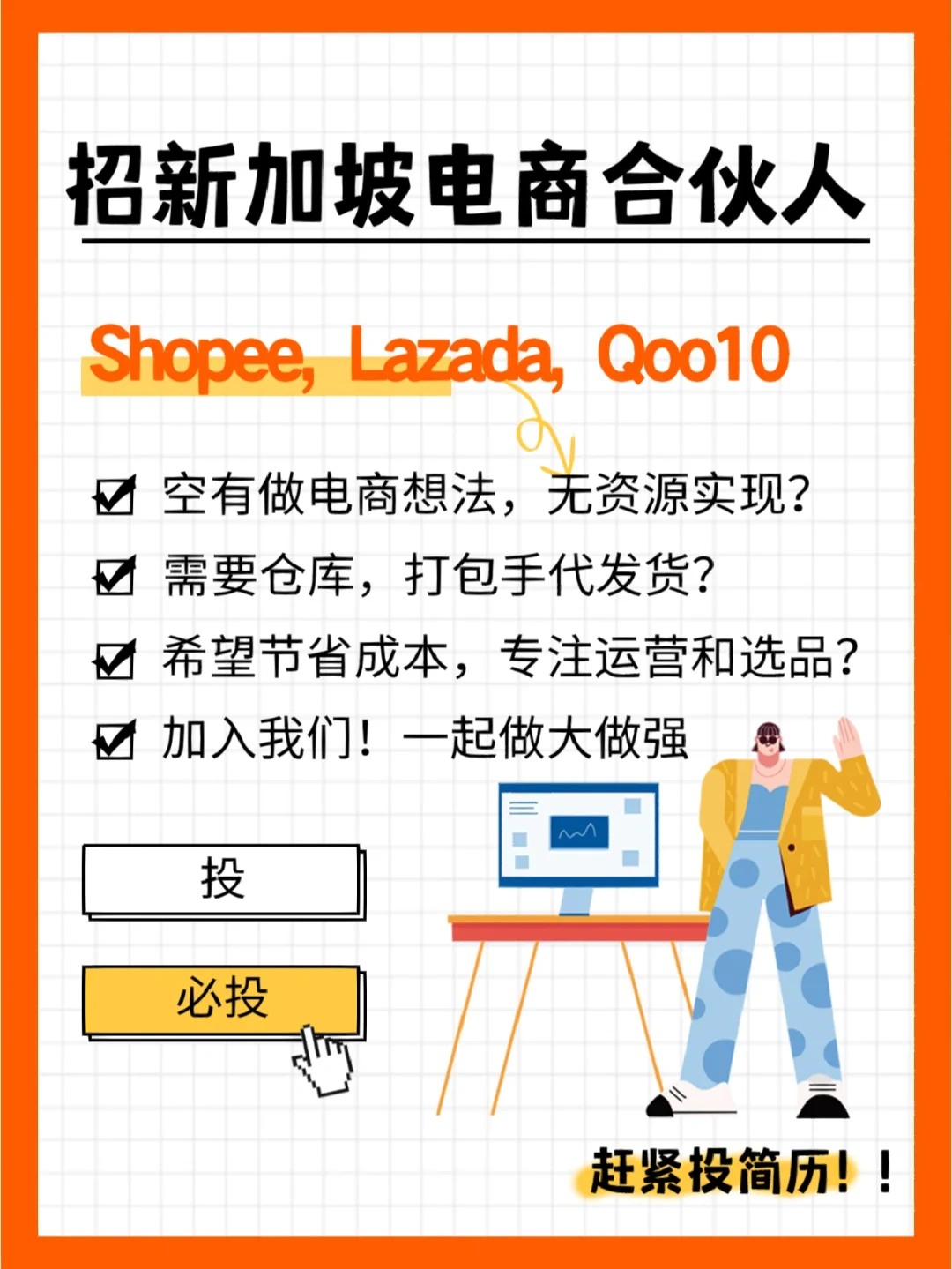 招新加坡电商合伙人

Shopee, Lazada, Qoo10

空有做电商想法，无资源实现？
需要仓库，打包手代发货？
希望节省成本，专注运营和选品？
加入我们！一起做大做强

投

必投

赶紧投简历！！